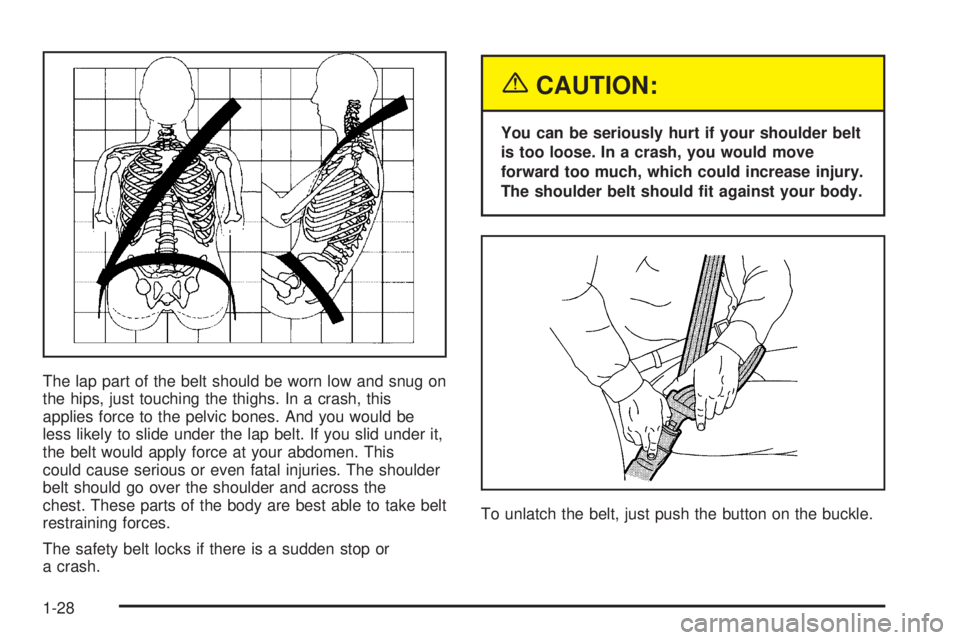 The lap part of the belt should be worn low and snug on the hips, just touching the thighs. In a crash, this applies force to the pelvic bones. And you would be less likely to slide under the lap belt. If you slid under it, the belt would apply force at your abdomen. This could cause serious or even fatal injuries. The shoulder belt should go over the shoulder and across the chest. These parts of the body are best able to take belt restraining forces.

The safety belt locks if there is a sudden stop or a crash.

CAUTION:

You can be seriously hurt if your shoulder belt is too loose. In a crash, you would move forward too much, which could increase injury. The shoulder belt should fit against your body.

To unlatch the belt, just push the button on the buckle.

1-28

carmanualsonline.info